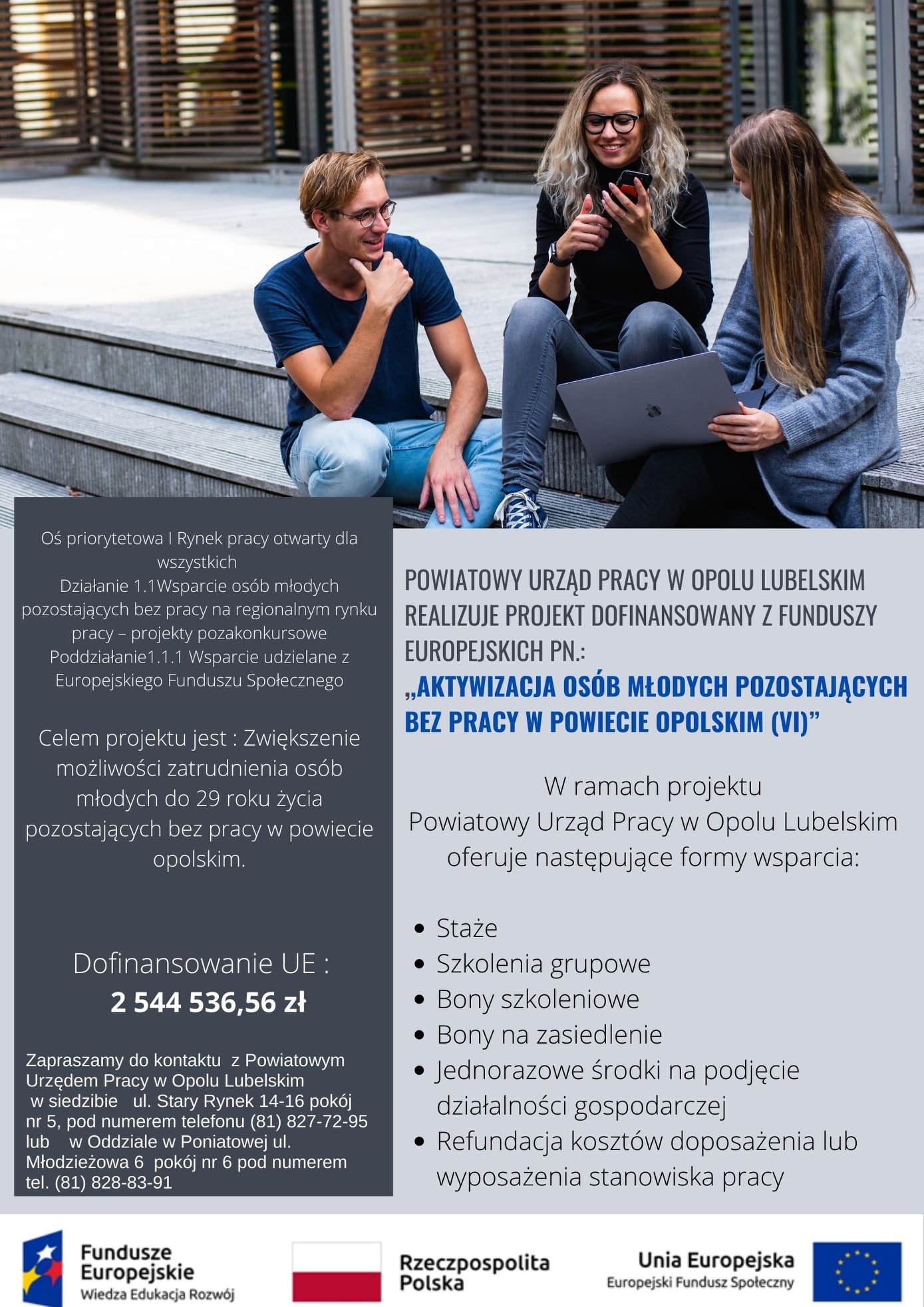 Oś priorytetowa I Rynek pracy otwarty dla wszystkich
Działanie 1.1Wsparcie osób młodych pozostających bez pracy na regionalnym rynku pracy – projekty pozakonkursowe
Poddziałanie1.1.1 Wsparcie udzielane z Europejskiego Funduszu Społecznego

Celem projektu jest : Zwiększenie możliwości zatrudnienia osób młodych do 29 roku życia pozostających bez pracy w powiecie opolskim.

Dofinansowanie UE :
2 544 536,56 zł

Zapraszamy do kontaktu z Powiatowym Urzędem Pracy w Opolu Lubelskim w siedzibie ul. Stary Rynek 14-16 pokój nr 5, pod numerem telefonu (81) 827-72-95 lub w Oddziale w Poniatowej ul. Młodzieżowa 6 pokój nr 6 pod numerem tel. (81) 828-83-91

POWIATOWY URZĄD PRACY W OPOLU LUBELSKIM REALIZUJE PROJEKT DOFINANSOWANY Z FUNDUSZY EUROPEJSKICH PN.:
„AKTYWIZACJA OSÓB MŁODYCH POZOSTAJĄCYCH BEZ PRACY W POWIECIE OPOLSKIM (VI)”

W ramach projektu
Powiatowy Urząd Pracy w Opolu Lubelskim
oferuje następujące formy wsparcia:

• Staże
• Szkolenia grupowe
• Bony szkoleniowe
• Bony na zasiedlenie
• Jednorazowe środki na podjęcie działalności gospodarczej
• Refundacja kosztów doposażenia lub wyposażenia stanowiska pracy

Fundusze Europejskie
Wiedza Edukacja Rozwój

Rzeczpospolita Polska

Unia Europejska
Europejski Fundusz Społeczny